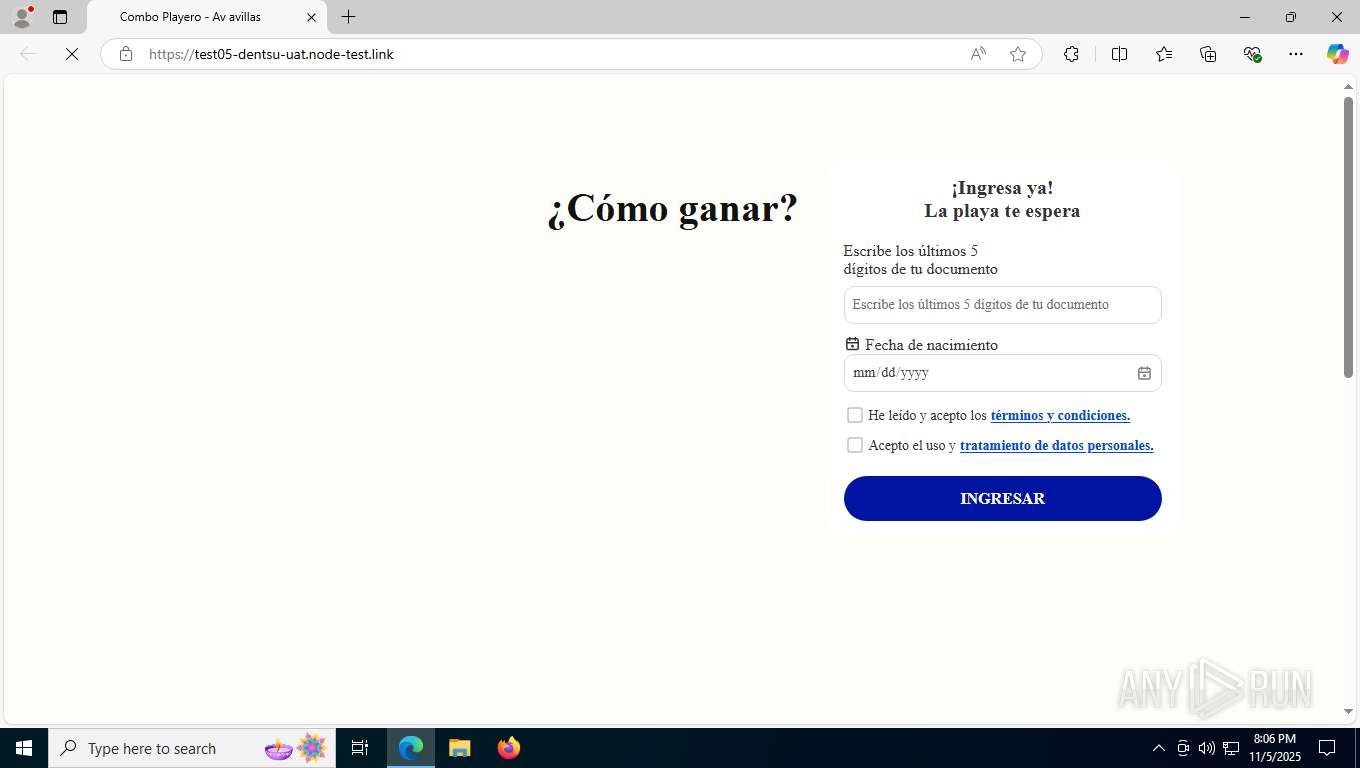 Combo Playero - Av avillas

https://test05-dentsu-uat.node-test.link

¿Cómo ganar?

¡Ingresa ya!
La playa te espera

Escribe los últimos 5 dígitos de tu documento

Escribe los últimos 5 dígitos de tu documento

Fecha de nacimiento

mm/dd/yyyy

He leído y acepto los términos y condiciones.

Acepto el uso y tratamiento de datos personales.

INGRESAR

ANY RUN

Type here to search

8:06 PM
11/5/2025